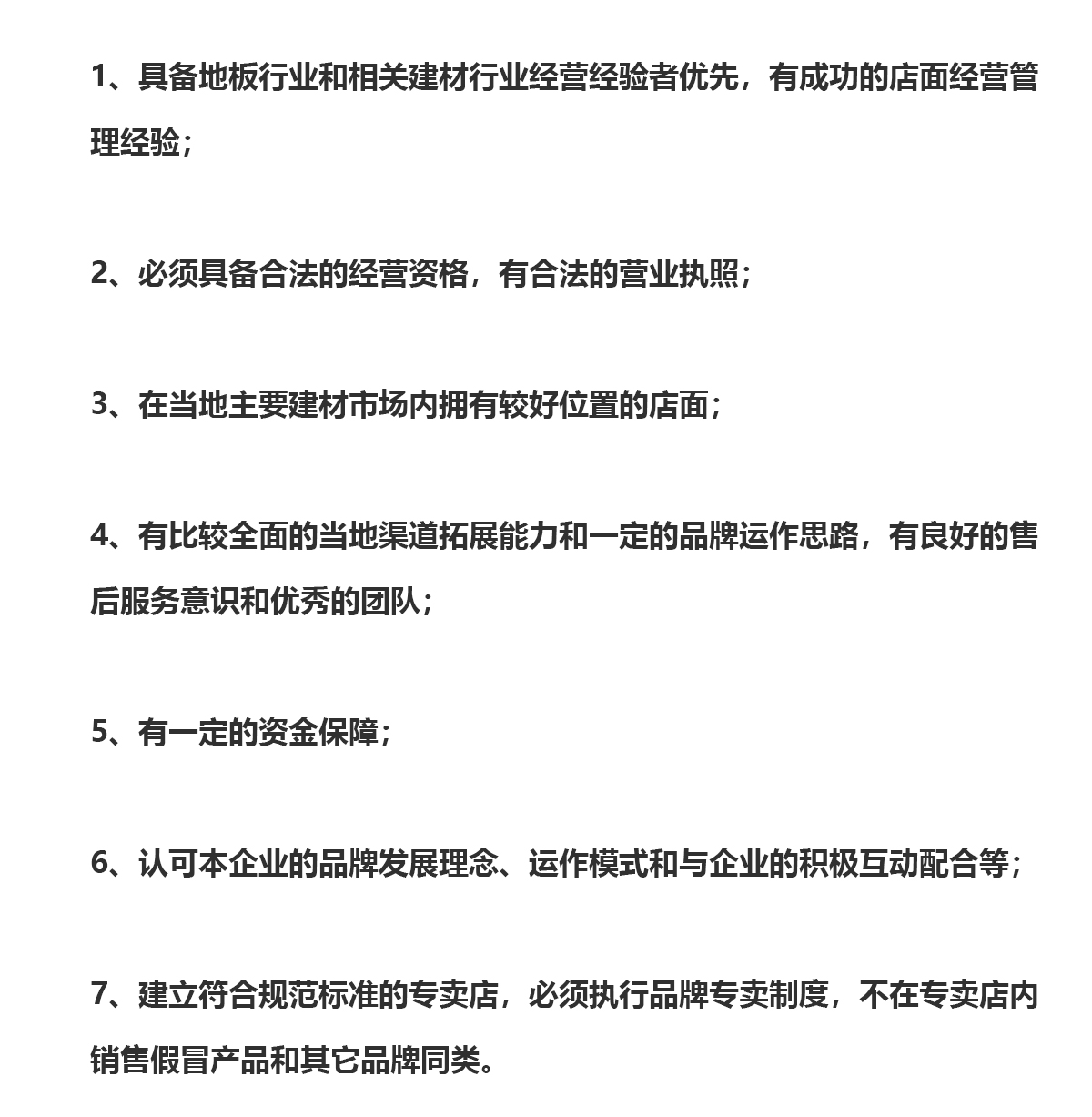 1、具备地板行业和相关建材行业经营经验者优先，有成功的店面经营管理经验；

2、必须具备合法的经营资格，有合法的营业执照；

3、在当地主要建材市场内拥有较好位置的店面；

4、有比较全面的当地渠道拓展能力和一定的品牌运作思路，有良好的售后服务意识和优秀的团队；

5、有一定的资金保障；

6、认可本企业的品牌发展理念、运作模式和与企业的积极互动配合等；

7、建立符合规范标准的专卖店，必须执行品牌专卖制度，不在专卖店内销售假冒产品和其它品牌同类。